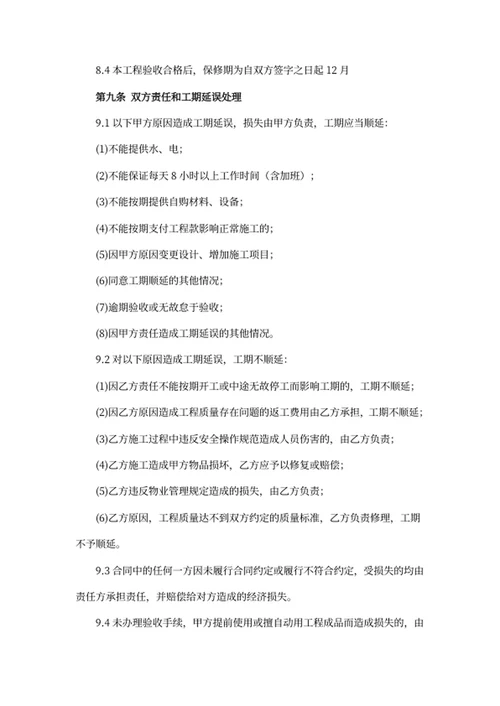 8.4 本工程验收合格后，保修期为自双方签字之日起 12 月

第九条 双方责任和工期延误处理

9.1 以下甲方原因造成工期延误，损失由甲方负责，工期应当顺延：

(1)不能提供水、电；

(2)不能保证每天 8 小时以上工作时间（含加班）；

(3)不能按期提供自购材料、设备；

(4)不能按期支付工程款影响正常施工的；

(5)因甲方原因变更设计、增加施工项目；

(6)同意工期顺延的其他情况；

(7)逾期验收或无故怠于验收；

(8)因甲方责任造成工期延误的其他情况。

9.2 对以下原因造成工期延误，工期不顺延：

(1)因乙方责任不能按期开工或中途无故停工而影响工期的，工期不顺延；

(2)因乙方原因造成工程质量存在问题的返工费用由乙方承担，工期不顺延；

(3)乙方施工过程中违反安全操作规范造成人员伤害的，由乙方负责；

(4)乙方施工造成甲方物品损坏，乙方应予以修复或赔偿；

(5)乙方违反物业管理规定造成的损失，由乙方负责；

(6)乙方原因，工程质量达不到双方约定的质量标准，乙方负责修理，工期不予顺延。

9.3 合同中的任何一方因未履行合同约定或履行不符合约定，受损失的均由责任方承担责任，并赔偿给对方造成的经济损失。

9.4 未办理验收手续，甲方提前使用或擅自动用工程成品而造成损失的，由